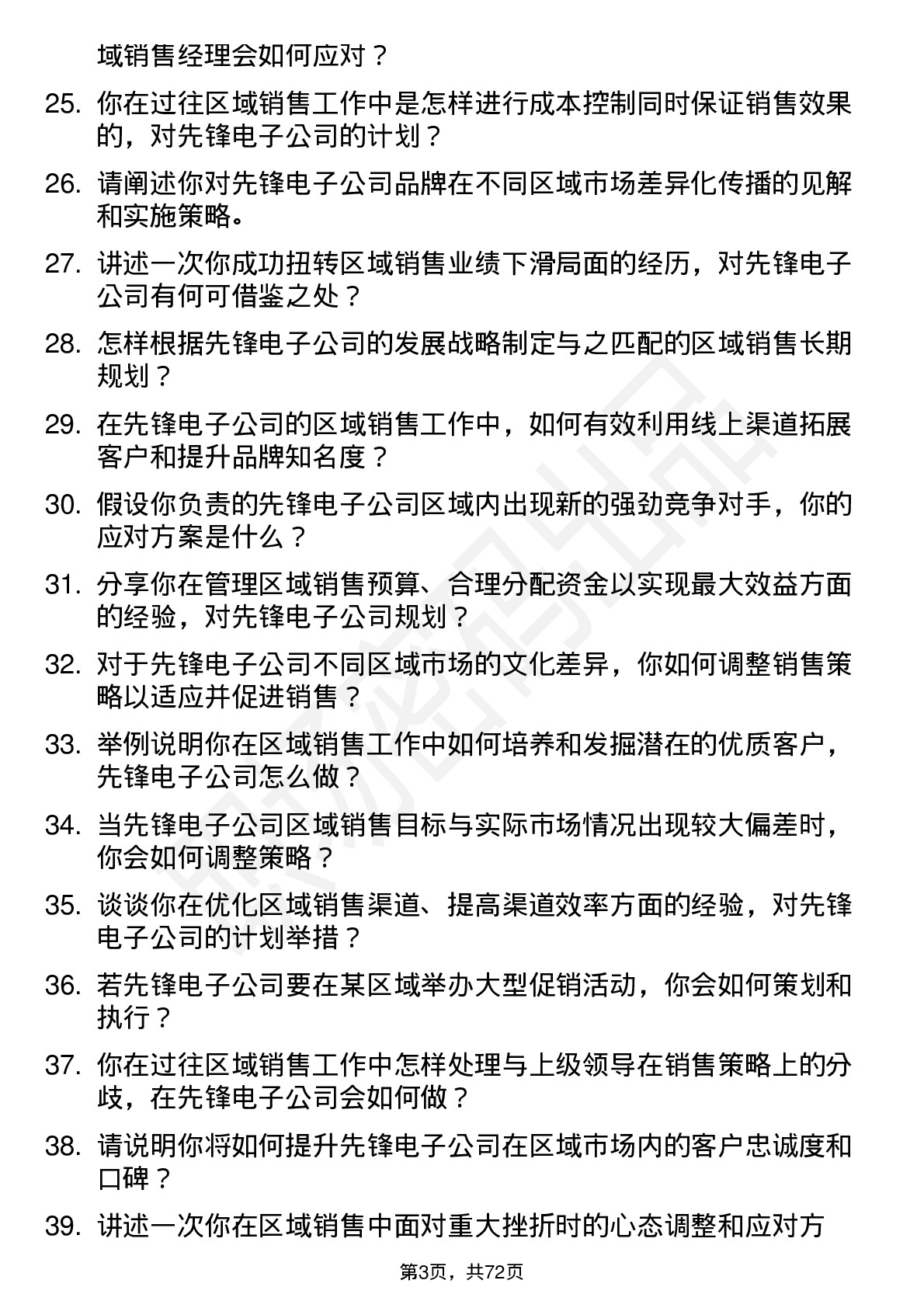 域销售经理会如何应对？

25. 你在过往区域销售工作中是怎样进行成本控制同时保证销售效果的，对先锋电子公司的计划？

26. 请阐述你对先锋电子公司品牌在不同区域市场差异化传播的见解和实施策略。

27. 讲述一次你成功扭转区域销售业绩下滑局面的经历，对先锋电子公司有何可借鉴之处？

28. 怎样根据先锋电子公司的发展战略制定与之匹配的区域销售长期规划？

29. 在先锋电子公司的区域销售工作中，如何有效利用线上渠道拓展客户和提升品牌知名度？

30. 假设你负责的先锋电子公司区域内出现新的强劲竞争对手，你的应对方案是什么？

31. 分享你在管理区域销售预算、合理分配资金以实现最大效益方面的经验，对先锋电子公司规划？

32. 对于先锋电子公司不同区域市场的文化差异，你如何调整销售策略以适应并促进销售？

33. 举例说明你在区域销售工作中如何培养和发掘潜在的优质客户，先锋电子公司怎么做？

34. 当先锋电子公司区域销售目标与实际市场情况出现较大偏差时，你会如何调整策略？

35. 谈谈你在优化区域销售渠道、提高渠道效率方面的经验，对先锋电子公司的计划举措？

36. 若先锋电子公司要在某区域举办大型促销活动，你会如何策划和执行？

37. 你在过往区域销售工作中怎样处理与上级领导在销售策略上的分歧，在先锋电子公司会如何做？

38. 请说明你将如何提升先锋电子公司在区域市场内的客户忠诚度和口碑？

39. 讲述一次你在区域销售中面对重大挫折时的心态调整和应对方

第3页，共72页